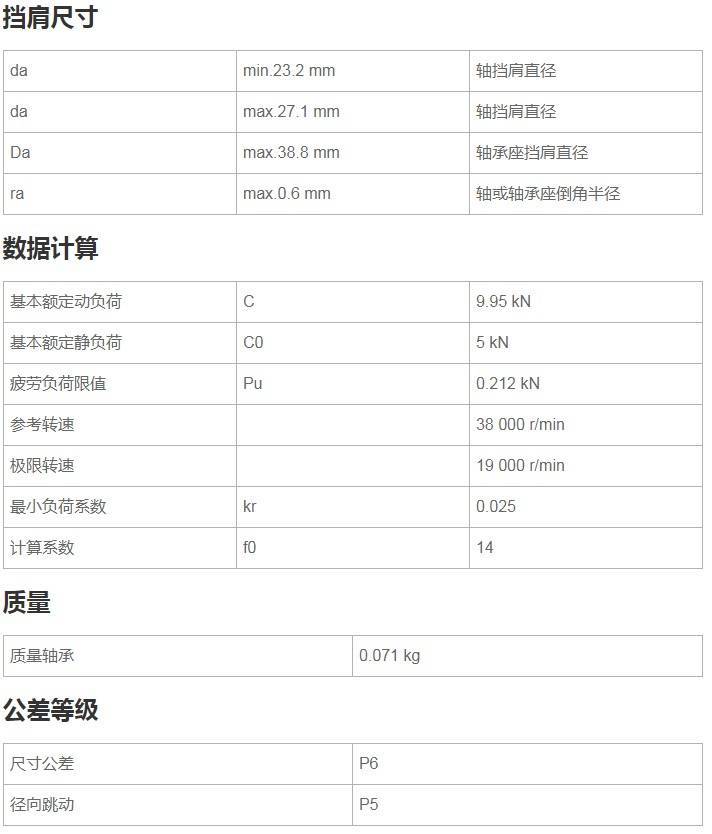 挡肩尺寸

| da | min.23.2 mm | 轴挡肩直径 |
|---|---|---|
| da | max.27.1 mm | 轴挡肩直径 |
| Da | max.38.8 mm | 轴承座挡肩直径 |
| ra | max.0.6 mm | 轴或轴承座倒角半径 |

数据计算

| 基本额定动负荷 | C | 9.95 kN |
|---|---|---|
| 基本额定静负荷 | C0 | 5 kN |
| 疲劳负荷限值 | Pu | 0.212 kN |
| 参考转速 | | 38 000 r/min |
| 极限转速 | | 19 000 r/min |
| 最小负荷系数 | kr | 0.025 |
| 计算系数 | f0 | 14 |

质量

| 质量轴承 | 0.071 kg |
|---|---|

公差等级

| 尺寸公差 | P6 |
|---|---|
| 径向跳动 | P5 |